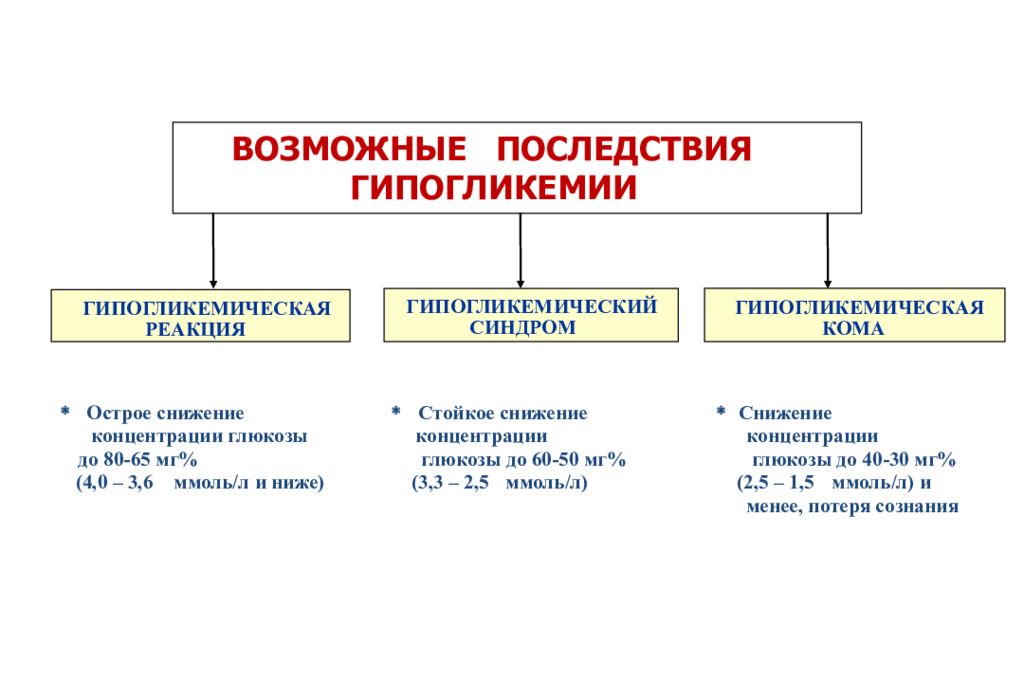 ВОЗМОЖНЫЕ ПОСЛЕДСТВИЯ ГИПОГЛИКЕМИИ

ГИПОГЛИКЕМИЧЕСКАЯ РЕАКЦИЯ

ГИПОГЛИКЕМИЧЕСКИЙ СИНДРОМ

ГИПОГЛИКЕМИЧЕСКАЯ КОМА

* Острое снижение концентрации глюкозы до 80-65 мг% (4,0 – 3,6 ммоль/л и ниже)

* Стойкое снижение концентрации глюкозы до 60-50 мг% (3,3 – 2,5 ммоль/л)

* Снижение концентрации глюкозы до 40-30 мг% (2,5 – 1,5 ммоль/л) и менее, потеря сознания